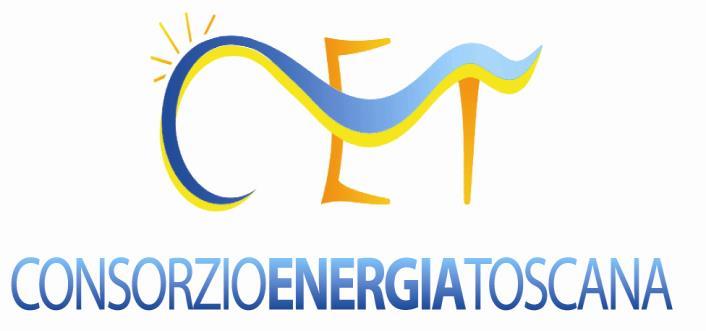 CET

CONSORZIOENERGIATOSCANA